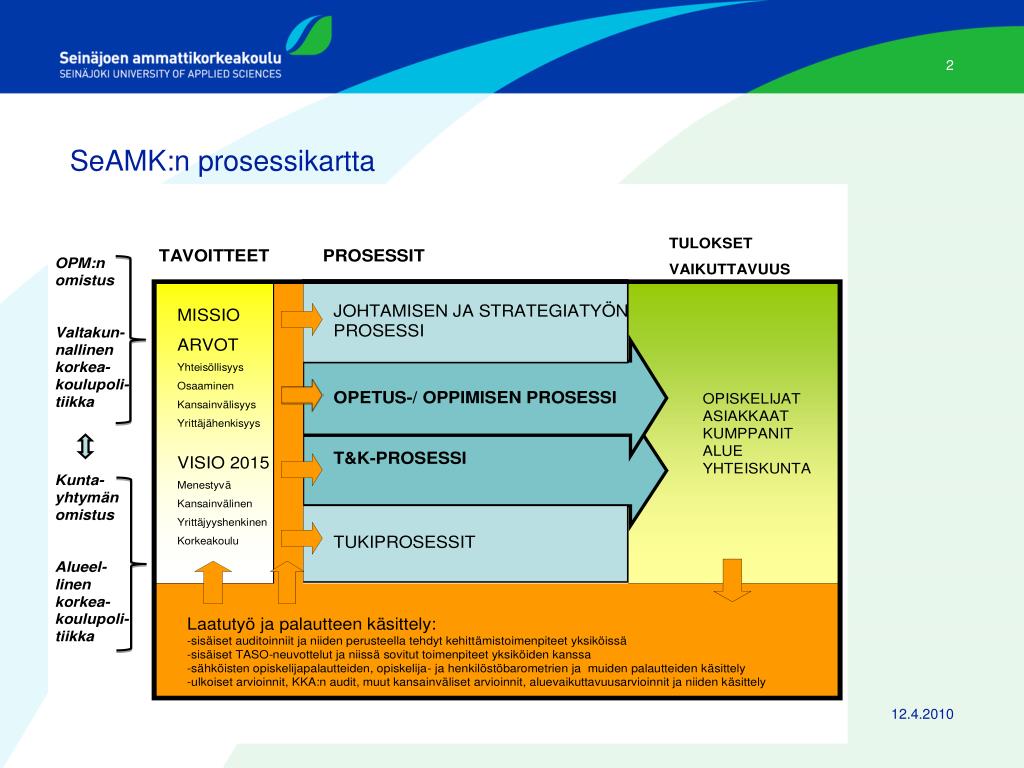 Seinäjoen ammattikorkeakoulu
SEINÄJOKI UNIVERSITY OF APPLIED SCIENCES

2

SeAMK:n prosessikartta

OPM:n omistus

Valtakunnallinen korkeakoulupolitiikka

Kuntayhtymän omistus

Alueellinen korkeakoulupolitiikka

TAVOITTEET

PROSESSIT

TULOKSET
VAIKUTTAVUUS

MISSIO

ARVOT
Yhteisöllisyys
Osaaminen
Kansainvälisyys
Yrittäjähenkisyys

VISIO 2015
Menestyvä
Kansainvälinen
Yrittäjyyshenkinen
Korkeakoulu

JOHTAMISEN JA STRATEGIATYÖN PROSESSI

OPETUS-/ OPPIMISEN PROSESSI

T&K-PROSESSI

TUKIPROSESSIT

OPISKELIJAT
ASIAKKAAT
KUMPPANIT
ALUE
YHTEISKUNTA

Laatutyö ja palautteen käsittely:
-sisäiset auditoinniit ja niiden perusteella tehdyt kehittämistoimenpiteet yksiköissä
-sisäiset TASO-neuvottelut ja niissä sovitut toimenpiteet yksiköiden kanssa
-sähköisten opiskelijapalautteiden, opiskelija- ja henkilöstöbarometrien ja muiden palautteiden käsittely
-ulkoiset arvioinnit, KKA:n audit, muut kansainväliset arvioinnit, aluevaikuttavuusarvioinnit ja niiden käsittely

12.4.2010